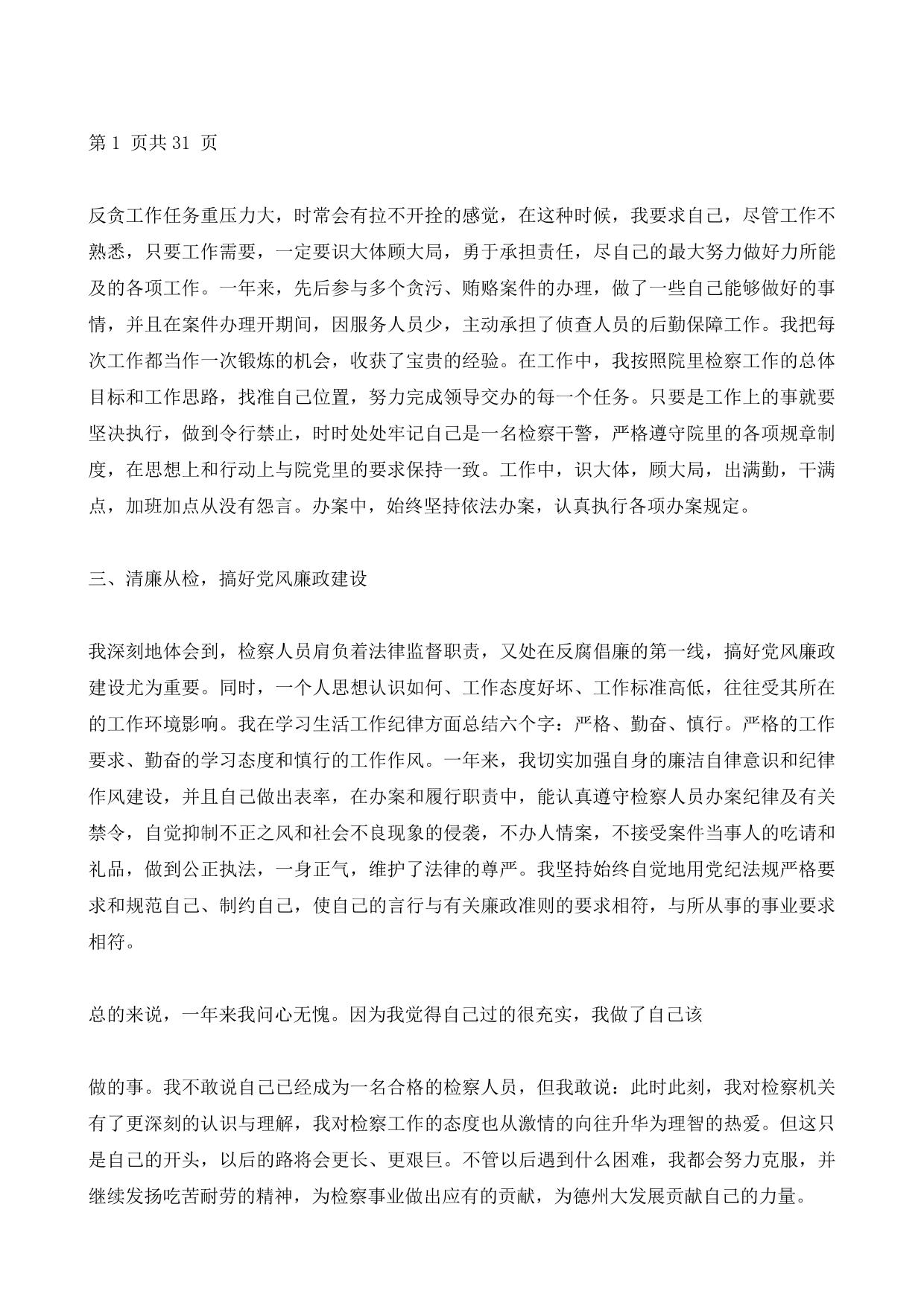 第 1 页共 31 页

反贪工作任务重压力大，时常会有拉不开拴的感觉，在这种时候，我要求自己，尽管工作不熟悉，只要工作需要，一定要识大体顾大局，勇于承担责任，尽自己的最大努力做好力所能及的各项工作。一年来，先后参与多个贪污、贿赂案件的办理，做了一些自己能够做好的事情，并且在案件办理开期间，因服务人员少，主动承担了侦查人员的后勤保障工作。我把每次工作都当作一次锻炼的机会，收获了宝贵的经验。在工作中，我按照院里检察工作的总体目标和工作思路，找准自己位置，努力完成领导交办的每一个任务。只要是工作上的事就要坚决执行，做到令行禁止，时时处处牢记自己是一名检察干警，严格遵守院里的各项规章制度，在思想上和行动上与院党里的要求保持一致。工作中，识大体，顾大局，出满勤，干满点，加班加点从没有怨言。办案中，始终坚持依法办案，认真执行各项办案规定。

三、清廉从检，搞好党风廉政建设

我深刻地体会到，检察人员肩负着法律监督职责，又处在反腐倡廉的第一线，搞好党风廉政建设尤为重要。同时，一个人思想认识如何、工作态度好坏、工作标准高低，往往受其所在的工作环境影响。我在学习生活工作纪律方面总结六个字：严格、勤奋、慎行。严格的工作要求、勤奋的学习态度和慎行的工作作风。一年来，我切实加强自身的廉洁自律意识和纪律作风建设，并且自己做出表率，在办案和履行职责中，能认真遵守检察人员办案纪律及有关禁令，自觉抑制不正之风和社会不良现象的侵袭，不办人情案，不接受案件当事人的吃请和礼品，做到公正执法，一身正气，维护了法律的尊严。我坚持始终自觉地用党纪法规严格要求和规范自己、制约自己，使自己的言行与有关廉政准则的要求相符，与所从事的事业要求相符。

总的来说，一年来我问心无愧。因为我觉得自己过的很充实，我做了自己该

做的事。我不敢说自己已经成为一名合格的检察人员，但我敢说：此时此刻，我对检察机关有了更深刻的认识与理解，我对检察工作的态度也从激情的向往升华为理智的热爱。但这只是自己的开头，以后的路将会更长、更艰巨。不管以后遇到什么困难，我都会努力克服，并继续发扬吃苦耐劳的精神，为检察事业做出应有的贡献，为德州大发展贡献自己的力量。